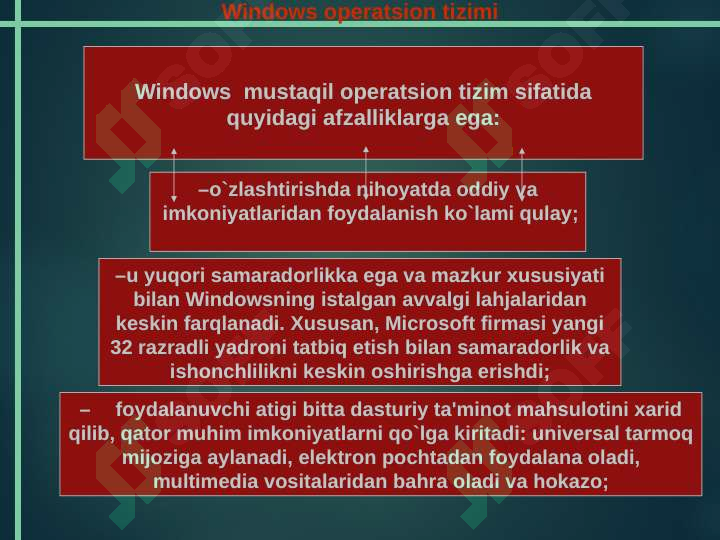 Windows operatsion tizimi

Windows mustaqil operatsion tizim sifatida quyidagi afzalliklarga ega:

–o`zlashtirishda nihoyatda oddiy va imkoniyatlaridan foydalanish ko`lami qulay;

–u yuqori samaradorlikka ega va mazkur xususiyati bilan Windowsning istalgan avvalgi lahjalaridan keskin farqlanadi. Xususan, Microsoft firmasi yangi 32 razradli yadroni tatbiq etish bilan samaradorlik va ishonchlilikni keskin oshirishga erishdi;

– foydalanuvchi atigi bitta dasturiy ta'minot mahsulotini xarid qilib, qator muhim imkoniyatlarni qo`lga kiritadi: universal tarmoq mijoziga aylanadi, elektron pochtadan foydalana oladi, multimedia vositalaridan bahra oladi va hokazo;